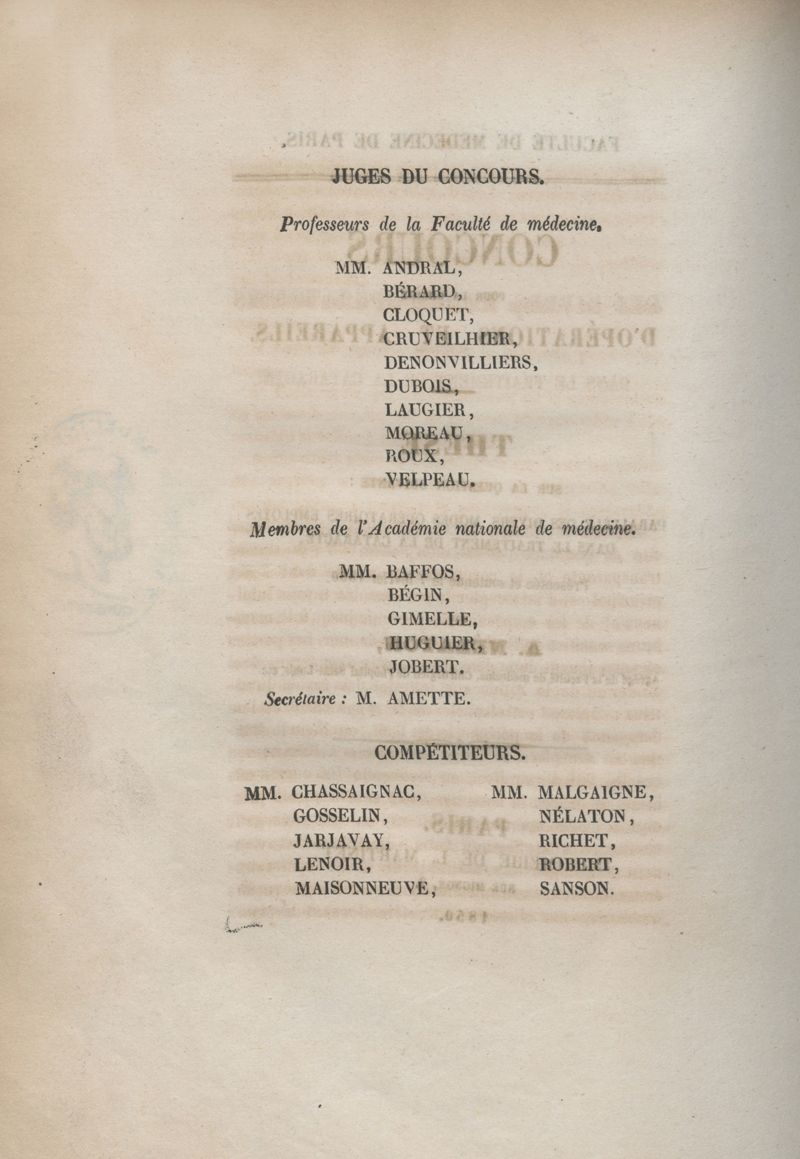 JUGES DU CONCOURS.

Professeurs de la Faculté de médecine.

MM. ANDRAL,
BÉRARD,
CLOQUET,
CRUVEILHIER,
DENONVILLIERS,
DUBOIS,
LAUGIER,
MOREAU,
ROUX,
VELPEAU.

Membres de l'Académie nationale de médecine.

MM. BAFFOS,
BÉGIN,
GIMELLE,
HUGUIER,
JOBERT.

Secrétaire : M. AMETTE.

COMPÉTITEURS.

MM. CHASSAIGNAC,
GOSSELIN,
JARJAVAY,
LENOIR,
MAISONNEUVE,

MM. MALGAIGNE,
NÉLATON,
RICHET,
ROBERT,
SANSON.